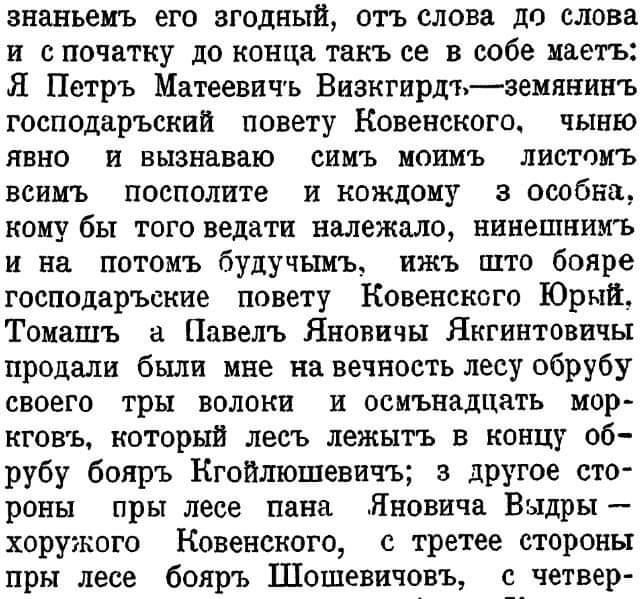 знаньемъ его згодный, отъ слова до слова и с початку до конца такъ се в собе маетъ: Я Петръ Матеевичъ Визкгирдъ—земянинъ господаръский повету Ковенского, чыню явно и вызнаваю симъ моимъ листомъ всимъ посполите и кождому з особна, кому бы того ведати належало, нинешнимъ и на потомъ будучымъ, ижъ што бояре господаръские повету Ковенского Юрый, Томашъ а Павелъ Яновичы Якгинтовичы продали были мне на вечность лесу обрубу своего тры волоки и осмънадцать моркговъ, который лесъ лежытъ в концу обрубу бояръ Кгойлюшевичъ; з другое стороны пры лесе пана Яновича Выдры — хоружого Ковенского, с третее стороны пры лесе бояръ Шошевичовъ, с четвер-